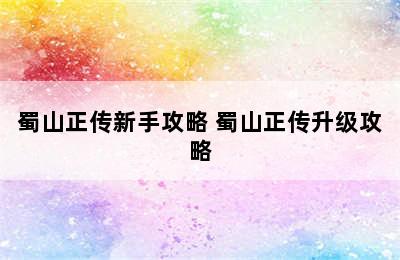 蜀山正传新手攻略 蜀山正传升级攻略